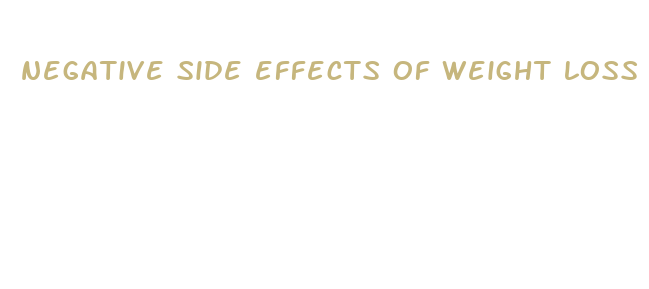 NEGATIVE SIDE EFFECTS OF WEIGHT LOSS